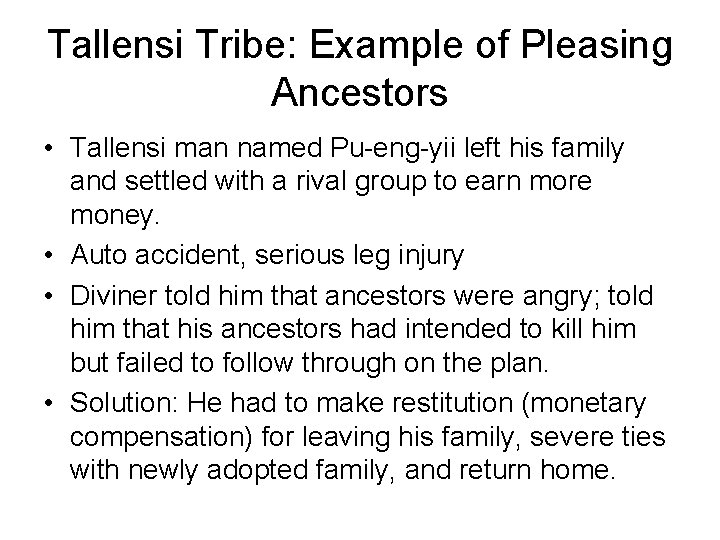 Tallensi Tribe: Example of Pleasing Ancestors

• Tallensi man named Pu-eng-yii left his family and settled with a rival group to earn more money.
• Auto accident, serious leg injury
• Diviner told him that ancestors were angry; told him that his ancestors had intended to kill him but failed to follow through on the plan.
• Solution: He had to make restitution (monetary compensation) for leaving his family, severe ties with newly adopted family, and return home.